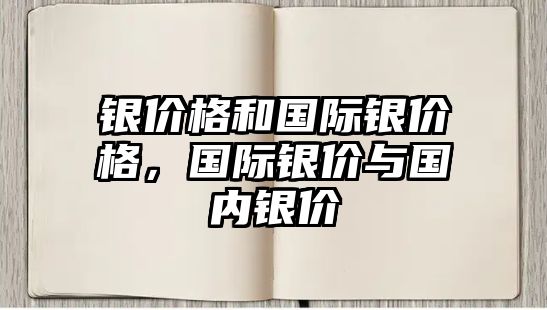 银价格和国际银价格，国际银价与国内银价